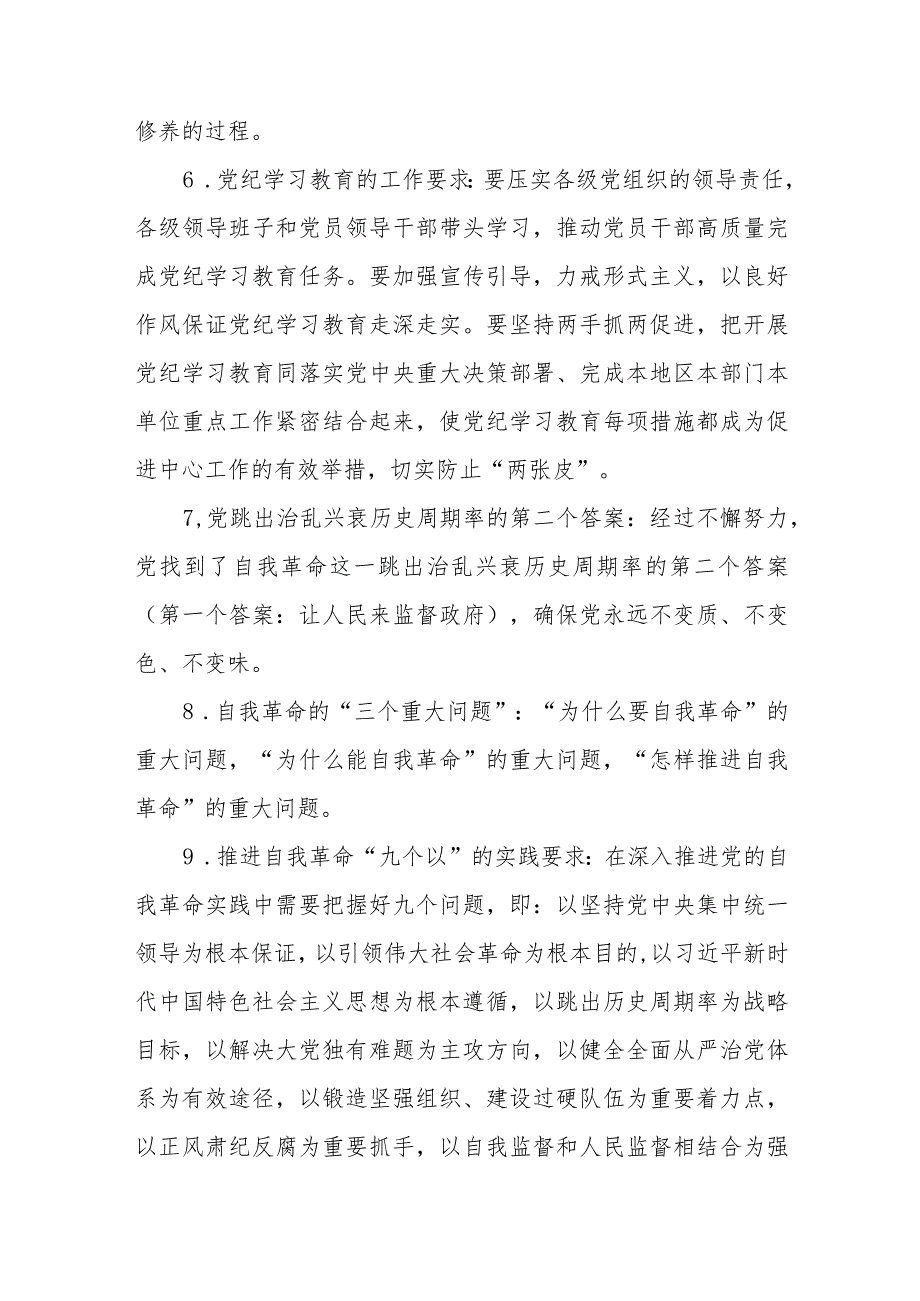 修养的过程。

6.党纪学习教育的工作要求：要压实各级党组织的领导责任，各级领导班子和党员领导干部带头学习，推动党员干部高质量完成党纪学习教育任务。要加强宣传引导，力戒形式主义，以良好作风保证党纪学习教育走深走实。要坚持两手抓两促进，把开展党纪学习教育同落实党中央重大决策部署、完成本地区本部门本单位重点工作紧密结合起来，使党纪学习教育每项措施都成为促进中心工作的有效举措，切实防止“两张皮”。

7,党跳出治乱兴衰历史周期率的第二个答案：经过不懈努力，党找到了自我革命这一跳出治乱兴衰历史周期率的第二个答案（第一个答案：让人民来监督政府），确保党永远不变质、不变色、不变味。

8.自我革命的“三个重大问题”：“为什么要自我革命”的重大问题，“为什么能自我革命”的重大问题，“怎样推进自我革命”的重大问题。

9.推进自我革命“九个以”的实践要求：在深入推进党的自我革命实践中需要把握好九个问题，即：以坚持党中央集中统一领导为根本保证，以引领伟大社会革命为根本目的，以习近平新时代中国特色社会主义思想为根本遵循，以跳出历史周期率为战略目标，以解决大党独有难题为主攻方向，以健全全面从严治党体系为有效途径，以锻造坚强组织、建设过硬队伍为重要着力点，以正风肃纪反腐为重要抓手，以自我监督和人民监督相结合为强